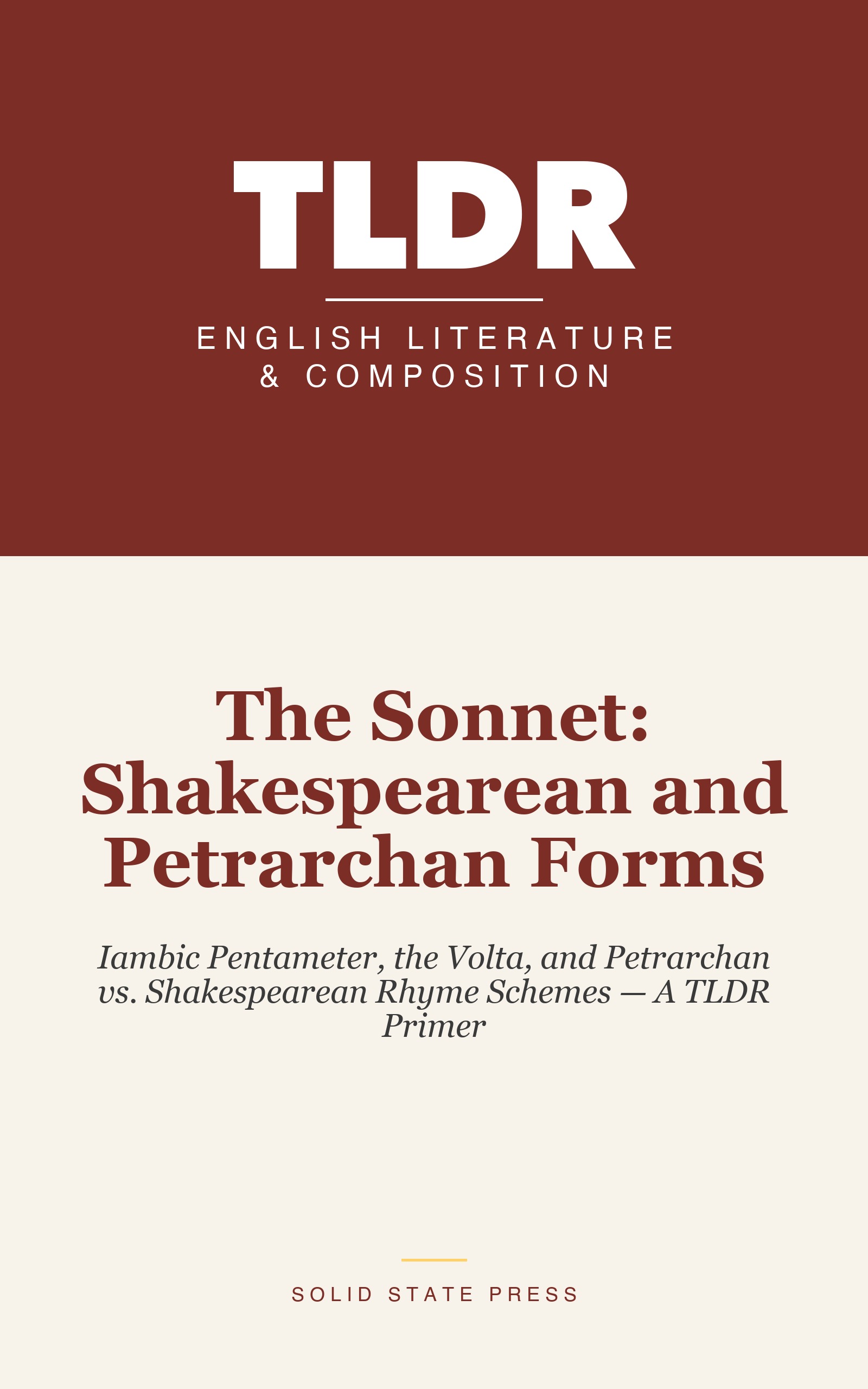 TLDR

ENGLISH LITERATURE & COMPOSITION

The Sonnet: Shakespearean and Petrarchan Forms

Iambic Pentameter, the Volta, and Petrarchan vs. Shakespearean Rhyme Schemes — A TLDR Primer

SOLID STATE PRESS